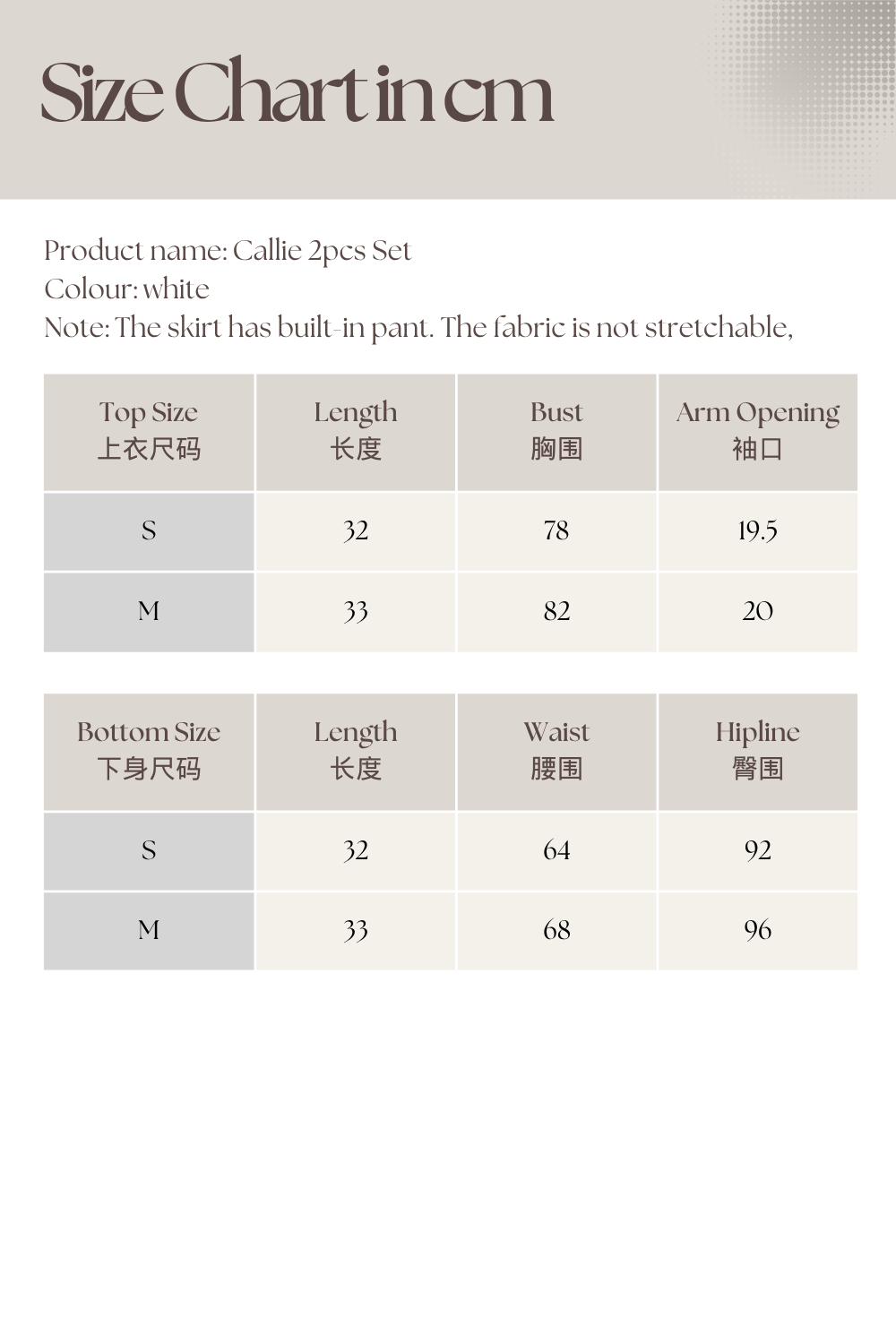 Size Chart in cm

Product name: Callie 2pcs Set
Colour: white
Note: The skirt has built-in pant. The fabric is not stretchable,

| Top Size 上衣尺码 | Length 长度 | Bust 胸围 | Arm Opening 袖口 |
|---|---|---|---|
| S | 32 | 78 | 19.5 |
| M | 33 | 82 | 20 |

| Bottom Size 下身尺码 | Length 长度 | Waist 腰围 | Hipline 臀围 |
|---|---|---|---|
| S | 32 | 64 | 92 |
| M | 33 | 68 | 96 |